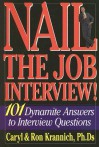 NAIL
THE JOB
INTERVIEW!

101 Dynamite Answers to Interview Questions

Caryl & Ron Krannich, Ph.Ds